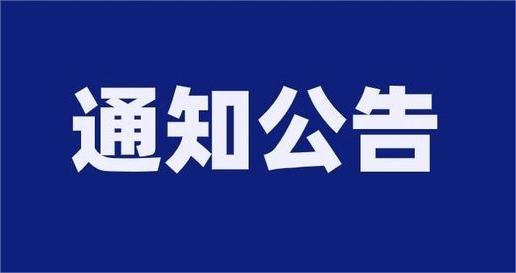 通知公告